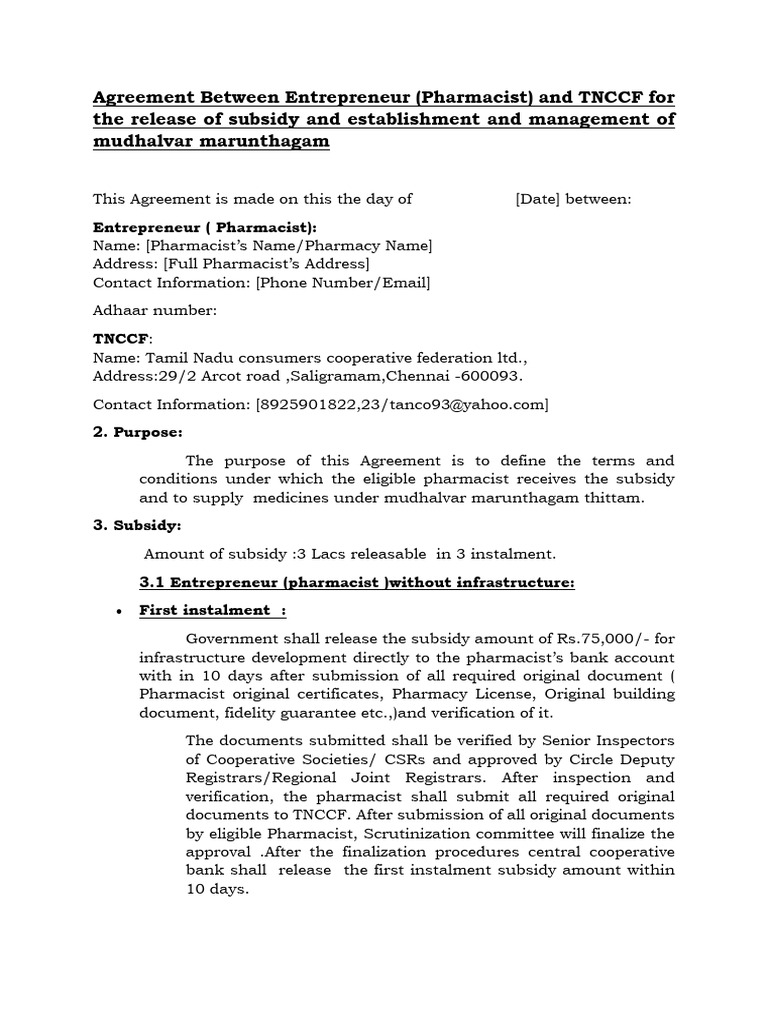 Agreement Between Entrepreneur (Pharmacist) and TNCCF for the release of subsidy and establishment and management of mudhalvar marunthagam

This Agreement is made on this the day of [Date] between:

Entrepreneur ( Pharmacist):
Name: [Pharmacist's Name/Pharmacy Name]
Address: [Full Pharmacist's Address]
Contact Information: [Phone Number/Email]

Adhaar number:

TNCCF:
Name: Tamil Nadu consumers cooperative federation ltd.,
Address:29/2 Arcot road ,Saligramam,Chennai -600093.

Contact Information: [8925901822,23/tanco93@yahoo.com]

2. Purpose:

The purpose of this Agreement is to define the terms and conditions under which the eligible pharmacist receives the subsidy and to supply medicines under mudhalvar marunthagam thittam.

3. Subsidy:

Amount of subsidy :3 Lacs releasable in 3 instalment.

3.1 Entrepreneur (pharmacist )without infrastructure:

• First instalment :

Government shall release the subsidy amount of Rs.75,000/- for infrastructure development directly to the pharmacist's bank account with in 10 days after submission of all required original document ( Pharmacist original certificates, Pharmacy License, Original building document, fidelity guarantee etc.,)and verification of it.

The documents submitted shall be verified by Senior Inspectors of Cooperative Societies/ CSRs and approved by Circle Deputy Registrars/Regional Joint Registrars. After inspection and verification, the pharmacist shall submit all required original documents to TNCCF. After submission of all original documents by eligible Pharmacist, Scrutinization committee will finalize the approval .After the finalization procedures central cooperative bank shall release the first instalment subsidy amount within 10 days.